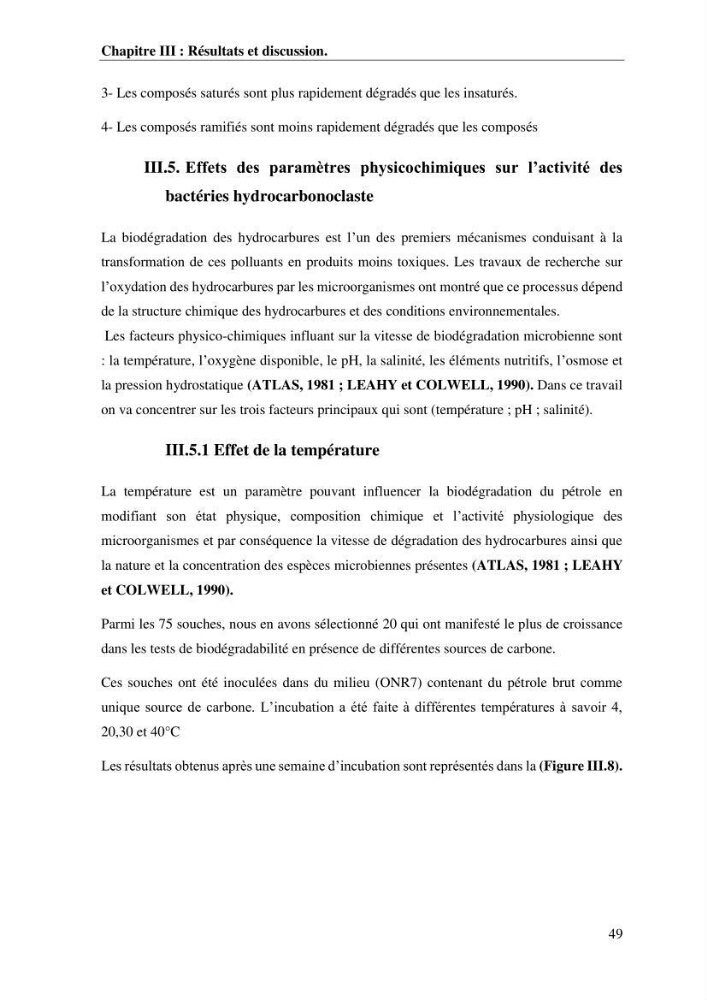 Chapitre III : Résultats et discussion.

3- Les composés saturés sont plus rapidement dégradés que les insaturés.

4- Les composés ramifiés sont moins rapidement dégradés que les composés

III.5. Effets des paramètres physicochimiques sur l'activité des bactéries hydrocarbonoclaste

La biodégradation des hydrocarbures est l'un des premiers mécanismes conduisant à la transformation de ces polluants en produits moins toxiques. Les travaux de recherche sur l'oxydation des hydrocarbures par les microorganismes ont montré que ce processus dépend de la structure chimique des hydrocarbures et des conditions environnementales.

Les facteurs physico-chimiques influant sur la vitesse de biodégradation microbienne sont : la température, l'oxygène disponible, le pH, la salinité, les éléments nutritifs, l'osmose et la pression hydrostatique (ATLAS, 1981 ; LEAHY et COLWELL, 1990). Dans ce travail on va concentrer sur les trois facteurs principaux qui sont (température ; pH ; salinité).

III.5.1 Effet de la température

La température est un paramètre pouvant influencer la biodégradation du pétrole en modifiant son état physique, composition chimique et l'activité physiologique des microorganismes et par conséquence la vitesse de dégradation des hydrocarbures ainsi que la nature et la concentration des espèces microbiennes présentes (ATLAS, 1981 ; LEAHY et COLWELL, 1990).

Parmi les 75 souches, nous en avons sélectionné 20 qui ont manifesté le plus de croissance dans les tests de biodégradabilité en présence de différentes sources de carbone.

Ces souches ont été inoculées dans du milieu (ONR7) contenant du pétrole brut comme unique source de carbone. L'incubation a été faite à différentes températures à savoir 4, 20,30 et 40°C

Les résultats obtenus après une semaine d'incubation sont représentés dans la (Figure III.8).

49